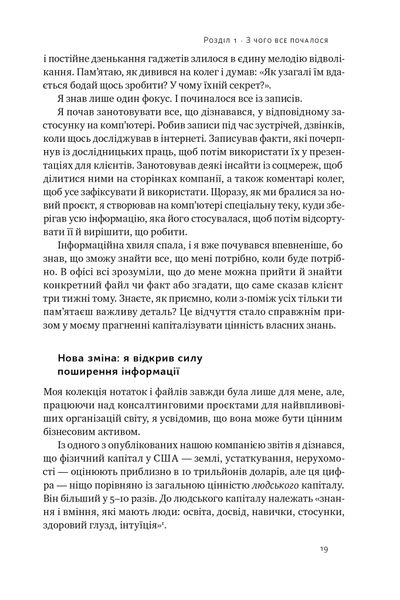 Розділ 1 · З чого все почалося

і постійне дзенькання гаджетів злилося в єдину мелодію відволікання. Пам'ятаю, як дивився на колег і думав: «Як узагалі їм вдається бодай щось зробити? У чому їхній секрет?».

Я знав лише один фокус. І починалося все із записів.

Я почав занотовувати все, що дізнавався, у відповідному застосунку на комп'ютері. Робив записи під час зустрічей, дзвінків, коли щось досліджував в інтернеті. Записував факти, які почерпнув із дослідницьких праць, щоб потім використати їх у презентаціях для клієнтів. Занотовував деякі інсайти із соцмереж, щоб ділитися ними на сторінках компанії, а також коментарі колег, щоб усе зафіксувати й використати. Щоразу, як ми бралися за новий проєкт, я створював на комп'ютері спеціальну теку, куди зберігав усю інформацію, яка його стосувалася, щоб потім відсортувати її й вирішити, що робити.

Інформаційна хвиля спала, і я вже почувався впевненіше, бо знав, що зможу знайти все, що мені потрібно, коли буде потрібно. В офісі всі зрозуміли, що до мене можна прийти й знайти конкретний файл чи факт або згадати, що саме сказав клієнт три тижні тому. Знаєте, як приємно, коли з-поміж усіх тільки ти пам'ятаєш важливу деталь? Це відчуття стало справжнім призом у моєму прагненні капіталізувати цінність власних знань.

Нова зміна: я відкрив силу поширення інформації

Моя колекція нотаток і файлів завжди була лише для мене, але, працюючи над консалтинговими проєктами для найвпливовіших організацій світу, я усвідомив, що вона може бути цінним бізнесовим активом.

Із одного з опублікованих нашою компанією звітів я дізнався, що фізичний капітал у США — землі, устаткування, нерухомості — оцінюють приблизно в 10 трильйонів доларів, але ця цифра — ніщо порівняно із загальною цінністю людського капіталу. Він більший у 5–10 разів. До людського капіталу належать «знання і вміння, які мають люди: освіта, досвід, навички, стосунки, здоровий глузд, інтуїція»$^1$.

19